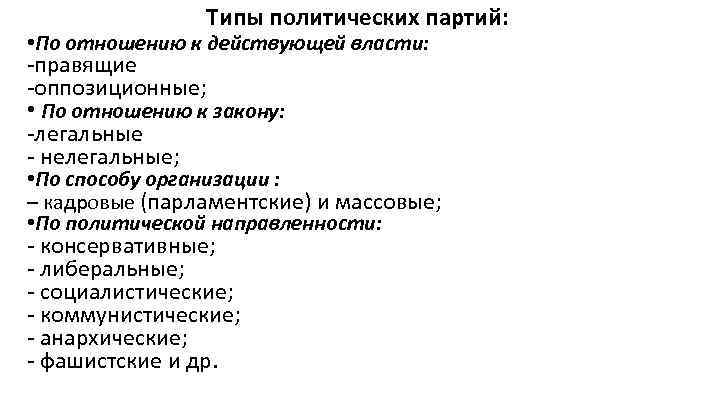 Типы политических партий:
•По отношению к действующей власти:
-правящие
-оппозиционные;
• По отношению к закону:
-легальные
- нелегальные;
•По способу организации :
– кадровые (парламентские) и массовые;
•По политической направленности:
- консервативные;
- либеральные;
- социалистические;
- коммунистические;
- анархические;
- фашистские и др.